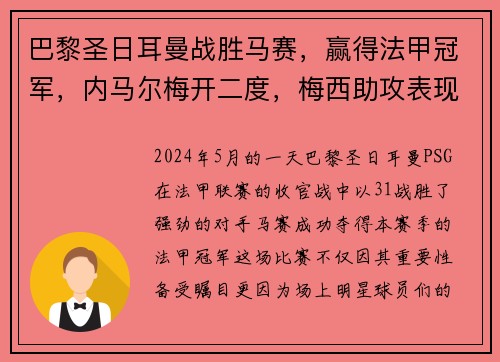 巴黎圣日耳曼战胜马赛，赢得法甲冠军，内马尔梅开二度，梅西助攻表现

2024年5月的一天巴黎圣日耳曼PSG在法甲联赛的收官战中以31战胜了强劲的对手马赛成功夺得本赛季的法甲冠军这场比赛不仅因其重要性备受瞩目更因为场上明星球员们的